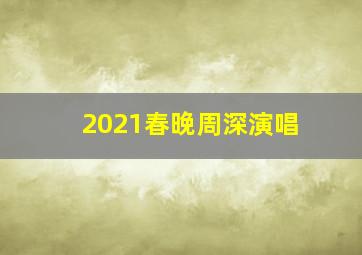 2021春晚周深演唱